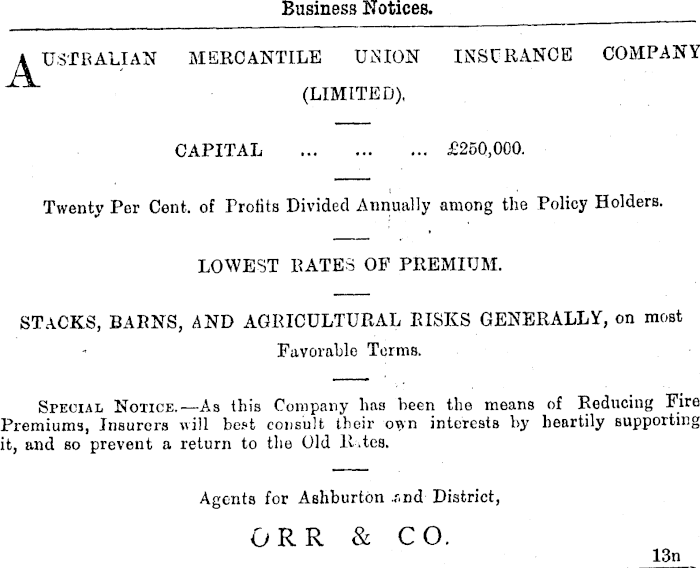 Business Notices.

AUSTRALIAN MERCANTILE UNION INSURANCE COMPANY (LIMITED).

CAPITAL ... ... ... £250,000.

Twenty Per Cent. of Profits Divided Annually among the Policy Holders.

LOWEST RATES OF PREMIUM.

STACKS, BARNS, AND AGRICULTURAL RISKS GENERALLY, on most Favorable Terms.

SPECIAL NOTICE.—As this Company has been the means of Reducing Fire Premiums, Insurers will best consult their own interests by heartily supporting it, and so prevent a return to the Old Rates.

Agents for Ashburton and District,

ORR & CO.

13n